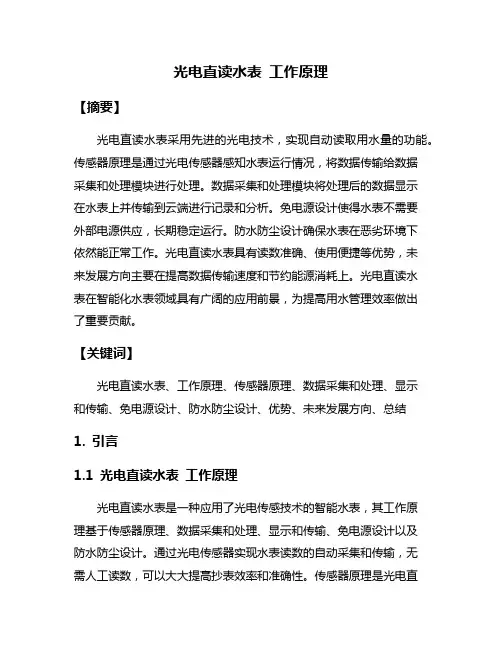 光电直读水表 工作原理

【摘要】

光电直读水表采用先进的光电技术，实现自动读取用水量的功能。传感器原理是通过光电传感器感知水表运行情况，将数据传输给数据采集和处理模块进行处理。数据采集和处理模块将处理后的数据显示在水表上并传输到云端进行记录和分析。免电源设计使得水表不需要外部电源供应，长期稳定运行。防水防尘设计确保水表在恶劣环境下依然能正常工作。光电直读水表具有读数准确、使用便捷等优势，未来发展方向主要在提高数据传输速度和节约能源消耗上。光电直读水表在智能化水表领域具有广阔的应用前景，为提高用水管理效率做出了重要贡献。

【关键词】

光电直读水表、工作原理、传感器原理、数据采集和处理、显示和传输、免电源设计、防水防尘设计、优势、未来发展方向、总结

1. 引言

1.1 光电直读水表 工作原理

光电直读水表是一种应用了光电传感技术的智能水表，其工作原理基于传感器原理、数据采集和处理、显示和传输、免电源设计以及防水防尘设计。通过光电传感器实现水表读数的自动采集和传输，无需人工读数，可以大大提高抄表效率和准确性。传感器原理是光电直